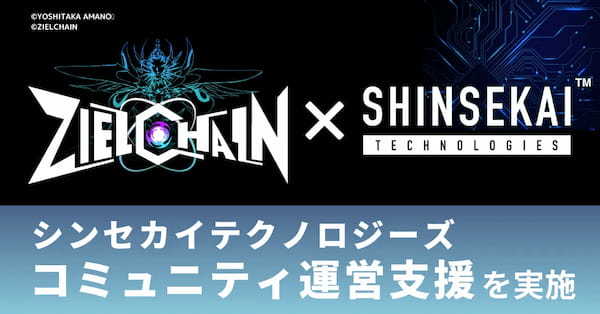 ©YOSHITAKA AMANO
©ZIELCHAIN

ZIELCHAIN × SHINSEKAI™ TECHNOLOGIES

シンセカイテクノロジーズ
コミュニティ運営支援を実施